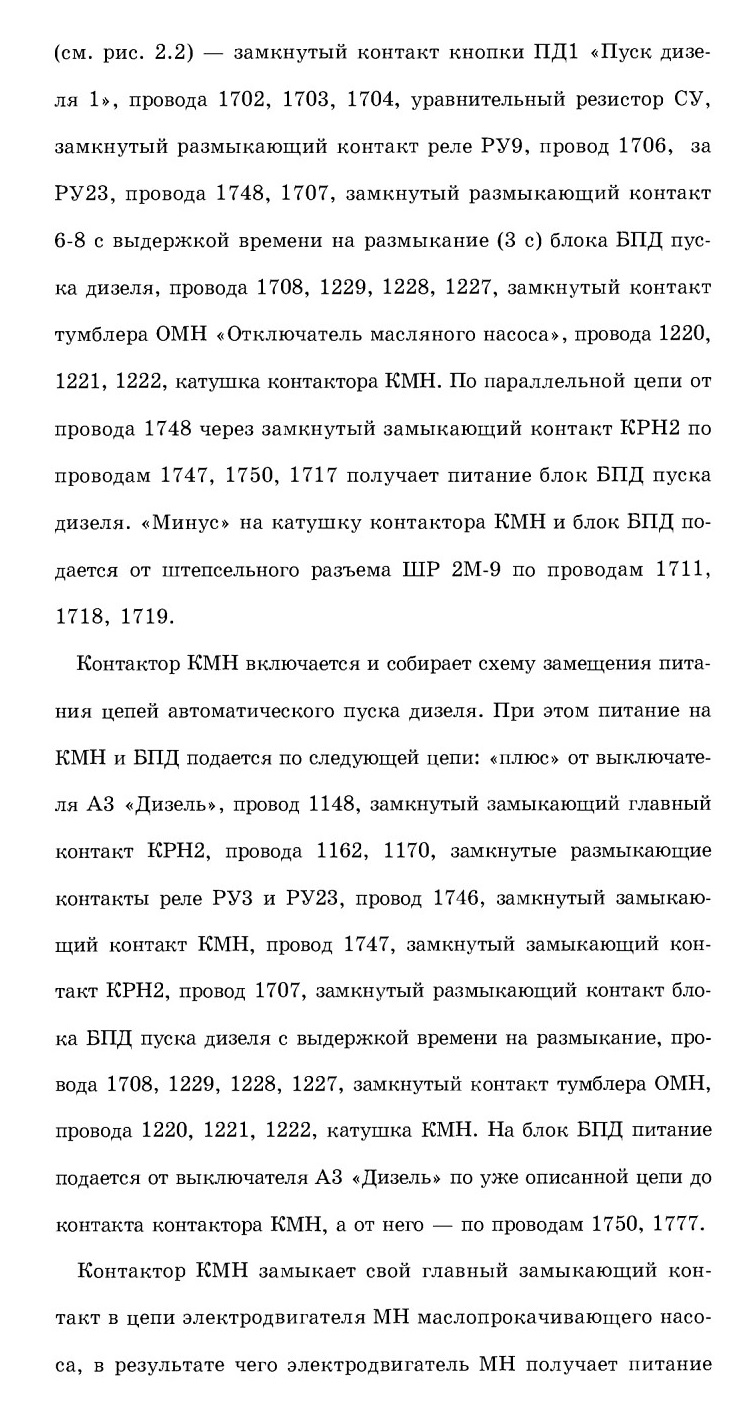 (см. рис. 2.2) — замкнутый контакт кнопки ПД1 «Пуск дизеля 1», провода 1702, 1703, 1704, уравнительный резистор СУ, замкнутый размыкающий контакт реле РУ9, провод 1706, за РУ23, провода 1748, 1707, замкнутый размыкающий контакт 6-8 с выдержкой времени на размыкание (3 с) блока БПД пуска дизеля, провода 1708, 1229, 1228, 1227, замкнутый контакт тумблера ОМН «Отключатель масляного насоса», провода 1220, 1221, 1222, катушка контактора КМН. По параллельной цепи от провода 1748 через замкнутый замыкающий контакт КРН2 по проводам 1747, 1750, 1717 получает питание блок БПД пуска дизеля. «Минус» на катушку контактора КМН и блок БПД подается от штепсельного разъема ШР 2М-9 по проводам 1711, 1718, 1719.

Контактор КМН включается и собирает схему замещения питания цепей автоматического пуска дизеля. При этом питание на КМН и БПД подается по следующей цепи: «плюс» от выключателя А3 «Дизель», провод 1148, замкнутый замыкающий главный контакт КРН2, провода 1162, 1170, замкнутые размыкающие контакты реле РУ3 и РУ23, провод 1746, замкнутый замыкающий контакт КМН, провод 1747, замкнутый замыкающий контакт КРН2, провод 1707, замкнутый размыкающий контакт блока БПД пуска дизеля с выдержкой времени на размыкание, провода 1708, 1229, 1228, 1227, замкнутый контакт тумблера ОМН, провода 1220, 1221, 1222, катушка КМН. На блок БПД питание подается от выключателя А3 «Дизель» по уже описанной цепи до контакта контактора КМН, а от него — по проводам 1750, 1777.

Контактор КМН замыкает свой главный замыкающий контакт в цепи электродвигателя МН маслопрокачивающего насоса, в результате чего электродвигатель МН получает питание